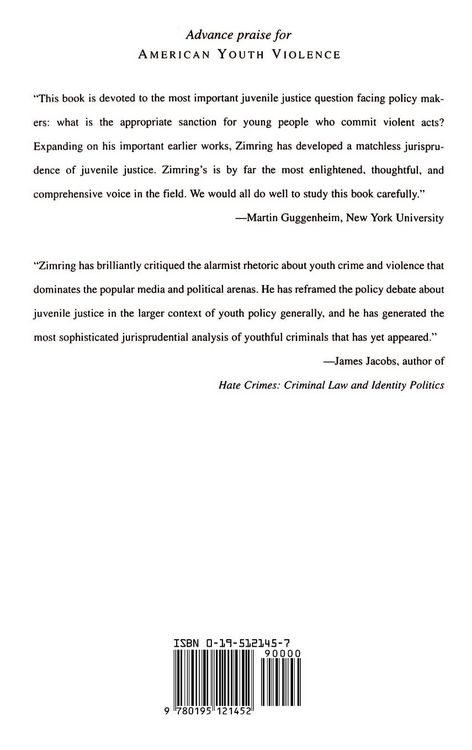 Advance praise for
AMERICAN YOUTH VIOLENCE

"This book is devoted to the most important juvenile justice question facing policy makers: what is the appropriate sanction for young people who commit violent acts? Expanding on his important earlier works, Zimring has developed a matchless jurisprudence of juvenile justice. Zimring's is by far the most enlightened, thoughtful, and comprehensive voice in the field. We would all do well to study this book carefully."

—Martin Guggenheim, New York University

"Zimring has brilliantly critiqued the alarmist rhetoric about youth crime and violence that dominates the popular media and political arenas. He has reframed the policy debate about juvenile justice in the larger context of youth policy generally, and he has generated the most sophisticated jurisprudential analysis of youthful criminals that has yet appeared."

—James Jacobs, author of
Hate Crimes: Criminal Law and Identity Politics

ISBN 0-19-512145-7

90000

9 780195 121452